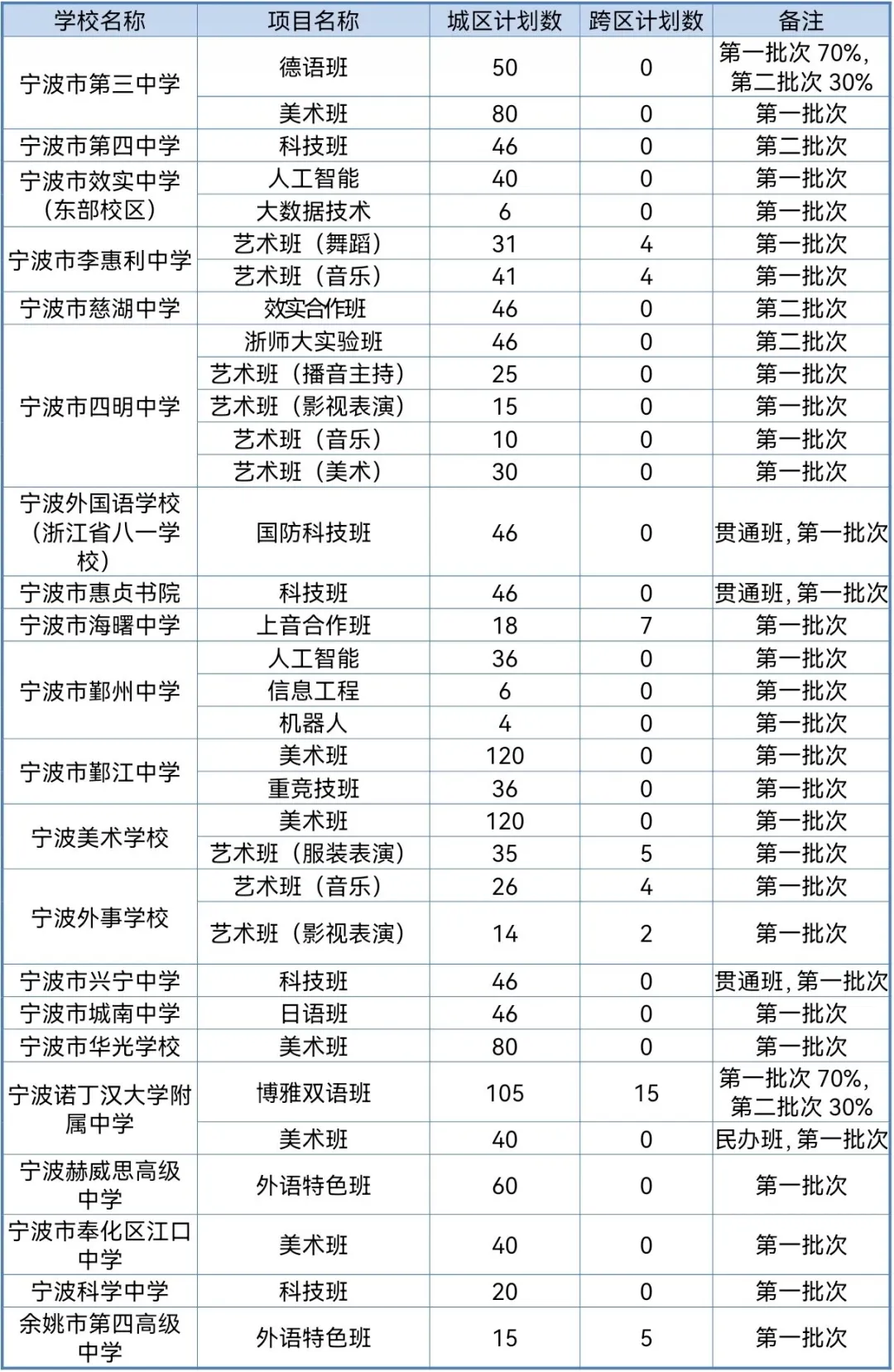 | 学校名称 | 项目名称 | 城区计划数 | 跨区计划数 | 备注 |
|---|---|---|---|---|
| 宁波市第三中学 | 德语班 | 50 | 0 | 第一批次 70%，第二批次 30% |
| | 美术班 | 80 | 0 | 第一批次 |
| 宁波市第四中学 | 科技班 | 46 | 0 | 第二批次 |
| 宁波市效实中学（东部校区） | 人工智能 | 40 | 0 | 第一批次 |
| | 大数据技术 | 6 | 0 | 第一批次 |
| 宁波市李惠利中学 | 艺术班（舞蹈） | 31 | 4 | 第一批次 |
| | 艺术班（音乐） | 41 | 4 | 第一批次 |
| 宁波市慈湖中学 | 效实合作班 | 46 | 0 | 第二批次 |
| 宁波市四明中学 | 浙师大实验班 | 46 | 0 | 第二批次 |
| | 艺术班（播音主持） | 25 | 0 | 第一批次 |
| | 艺术班（影视表演） | 15 | 0 | 第一批次 |
| | 艺术班（音乐） | 10 | 0 | 第一批次 |
| | 艺术班（美术） | 30 | 0 | 第一批次 |
| 宁波外国语学校（浙江省八一学校） | 国防科技班 | 46 | 0 | 贯通班，第一批次 |
| 宁波市惠贞书院 | 科技班 | 46 | 0 | 贯通班，第一批次 |
| 宁波市海曙中学 | 上音合作班 | 18 | 7 | 第一批次 |
| 宁波市鄞州中学 | 人工智能 | 36 | 0 | 第一批次 |
| | 信息工程 | 6 | 0 | 第一批次 |
| | 机器人 | 4 | 0 | 第一批次 |
| 宁波市鄞江中学 | 美术班 | 120 | 0 | 第一批次 |
| | 重竞技班 | 36 | 0 | 第一批次 |
| 宁波美术学校 | 美术班 | 120 | 0 | 第一批次 |
| | 艺术班（服装表演） | 35 | 5 | 第一批次 |
| 宁波外事学校 | 艺术班（音乐） | 26 | 4 | 第一批次 |
| | 艺术班（影视表演） | 14 | 2 | 第一批次 |
| 宁波市兴宁中学 | 科技班 | 46 | 0 | 贯通班，第一批次 |
| 宁波市城南中学 | 日语班 | 46 | 0 | 第一批次 |
| 宁波市华光学校 | 美术班 | 80 | 0 | 第一批次 |
| 宁波诺丁汉大学附属中学 | 博雅双语班 | 105 | 15 | 第一批次 70%，第二批次 30% |
| | 美术班 | 40 | 0 | 民办班，第一批次 |
| 宁波赫威思高级中学 | 外语特色班 | 60 | 0 | 第一批次 |
| 宁波市奉化区江口中学 | 美术班 | 40 | 0 | 第一批次 |
| 宁波科学中学 | 科技班 | 20 | 0 | 第一批次 |
| 余姚市第四高级中学 | 外语特色班 | 15 | 5 | 第一批次 |